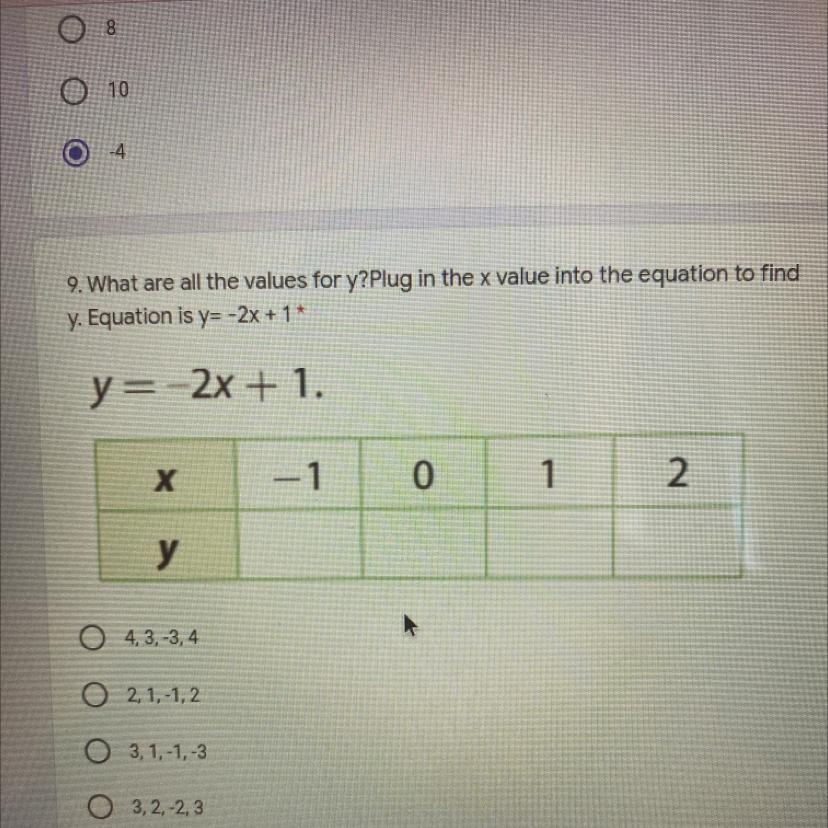 8

10

-4

9. What are all the values for y?Plug in the x value into the equation to find y. Equation is y= -2x + 1 *

$y = -2x + 1.$

| x | −1 | 0 | 1 | 2 |
|---|---|---|---|---|
| y | | | | |

4, 3, -3, 4

2, 1, -1, 2

3, 1, -1, -3

3, 2, -2, 3